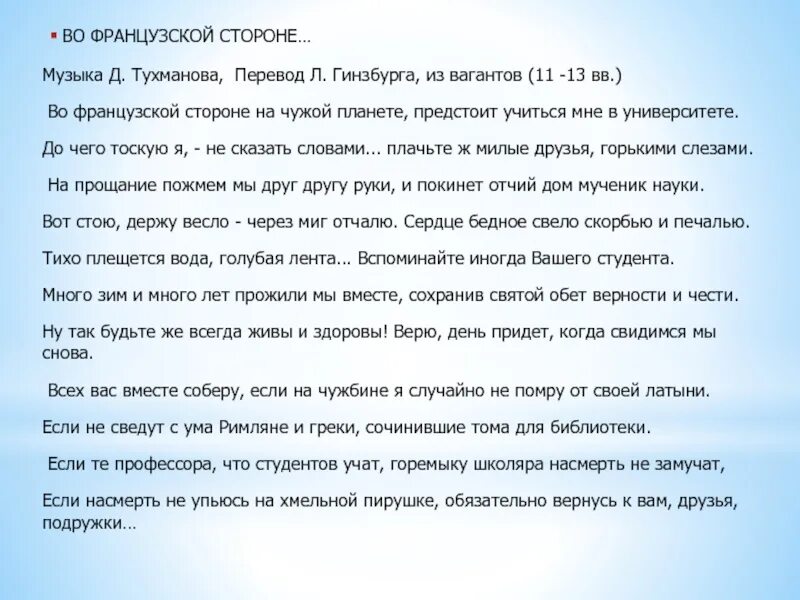 ▪ ВО ФРАНЦУЗСКОЙ СТОРОНЕ…

Музыка Д. Тухманова, Перевод Л. Гинзбурга, из вагантов (11 -13 вв.)

Во французской стороне на чужой планете, предстоит учиться мне в университете.

До чего тоскую я, - не сказать словами... плачьте ж милые друзья, горькими слезами.

На прощание пожмем мы друг другу руки, и покинет отчий дом мученик науки.

Вот стою, держу весло - через миг отчалю. Сердце бедное свело скорбью и печалью.

Тихо плещется вода, голубая лента... Вспоминайте иногда Вашего студента.

Много зим и много лет прожили мы вместе, сохранив святой обет верности и чести.

Ну так будьте же всегда живы и здоровы! Верю, день придет, когда свидимся мы снова.

Всех вас вместе соберу, если на чужбине я случайно не помру от своей латыни.

Если не сведут с ума Римляне и греки, сочинившие тома для библиотеки.

Если те профессора, что студентов учат, горемыку школяра насмерть не замучат,

Если насмерть не упьюсь на хмельной пирушке, обязательно вернусь к вам, друзья, подружки…